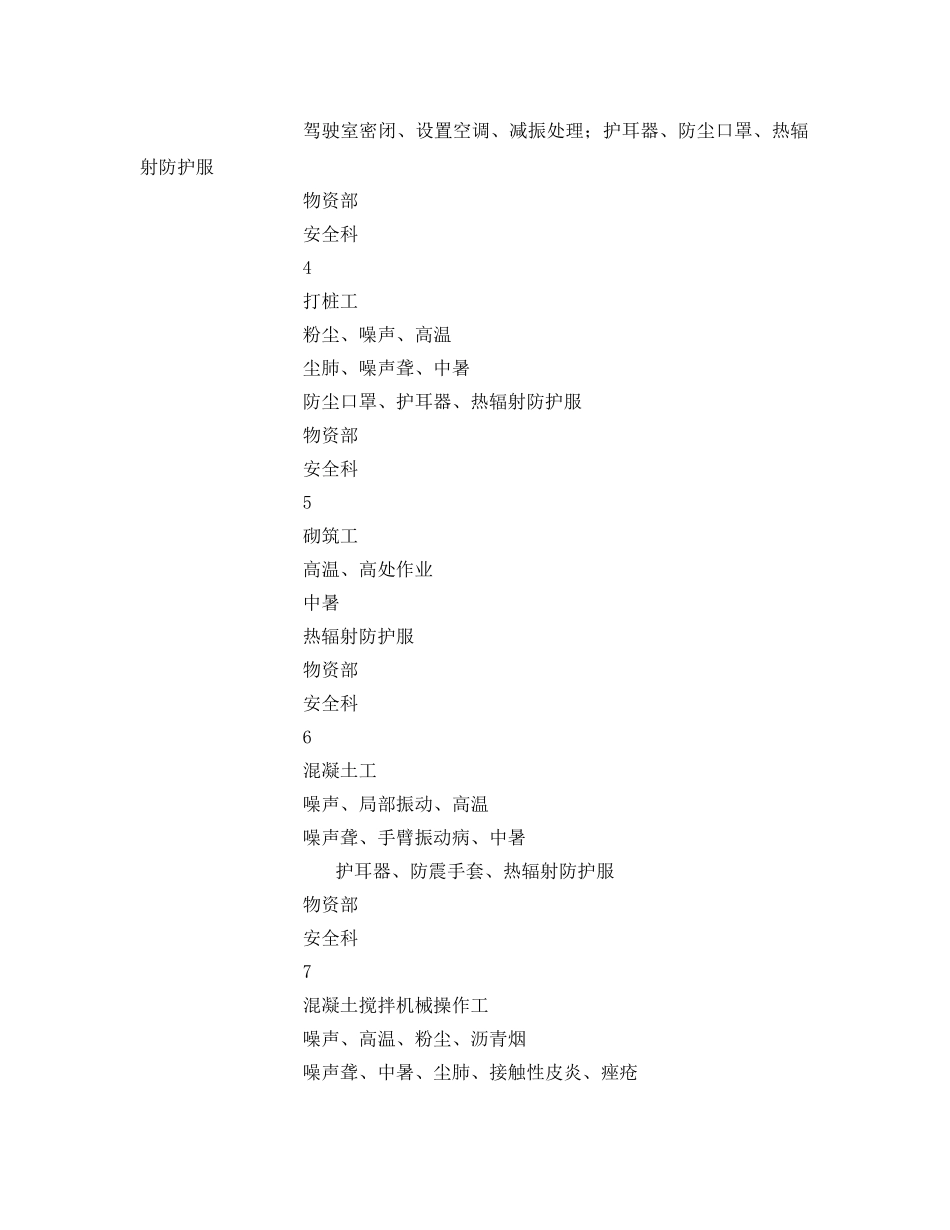 驾驶室密闭、设置空调、减振处理；护耳器、防尘口罩、热辐射防护服

物资部

安全科

4

打桩工

粉尘、噪声、高温

尘肺、噪声聋、中暑

防尘口罩、护耳器、热辐射防护服

物资部

安全科

5

砌筑工

高温、高处作业

中暑

热辐射防护服

物资部

安全科

6

混凝土工

噪声、局部振动、高温

噪声聋、手臂振动病、中暑

护耳器、防震手套、热辐射防护服

物资部

安全科

7

混凝土搅拌机械操作工

噪声、高温、粉尘、沥青烟

噪声聋、中暑、尘肺、接触性皮炎、痤疮